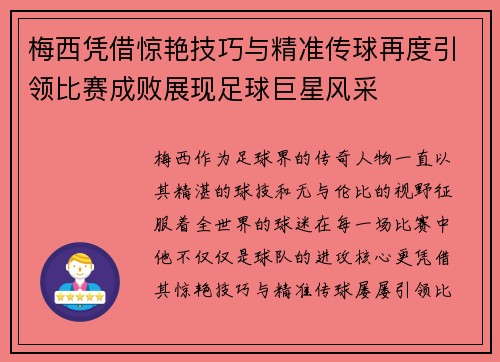 梅西凭借惊艳技巧与精准传球再度引领比赛成败展现足球巨星风采

梅西作为足球界的传奇人物一直以其精湛的球技和无与伦比的视野征服着全世界的球迷在每一场比赛中他不仅仅是球队的进攻核心更凭借其惊艳技巧与精准传球屡屡引领比